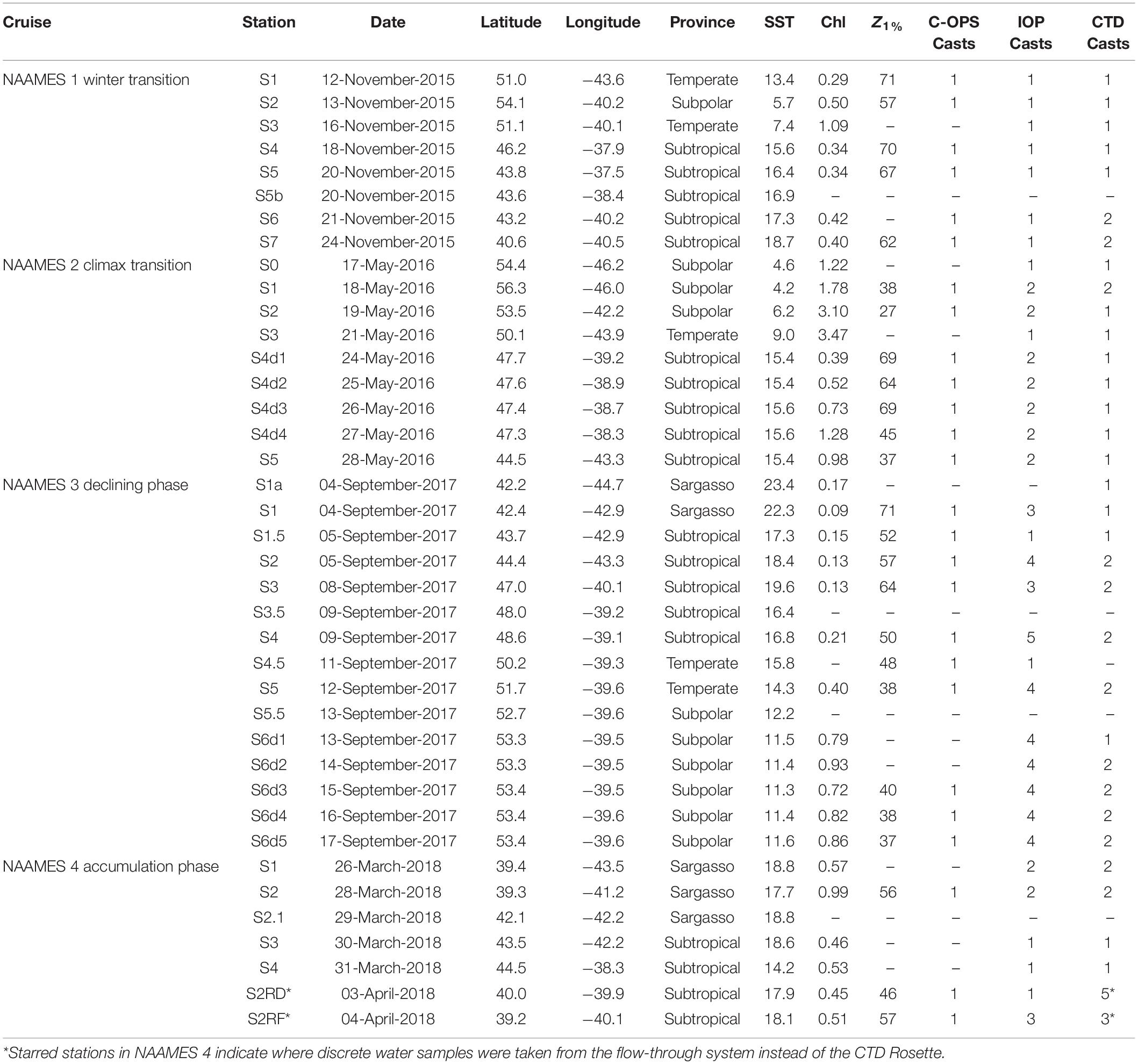 | Cruise | Station | Date | Latitude | Longitude | Province | SST | Chl | $Z_{1\%}$ | C-OPS Casts | IOP Casts | CTD Casts |
|---|---|---|---|---|---|---|---|---|---|---|---|
| NAAMES 1 winter transition | S1 | 12-November-2015 | 51.0 | −43.6 | Temperate | 13.4 | 0.29 | 71 | 1 | 1 | 1 |
| | S2 | 13-November-2015 | 54.1 | −40.2 | Subpolar | 5.7 | 0.50 | 57 | 1 | 1 | 1 |
| | S3 | 16-November-2015 | 51.1 | −40.1 | Temperate | 7.4 | 1.09 | – | – | 1 | 1 |
| | S4 | 18-November-2015 | 46.2 | −37.9 | Subtropical | 15.6 | 0.34 | 70 | 1 | 1 | 1 |
| | S5 | 20-November-2015 | 43.8 | −37.5 | Subtropical | 16.4 | 0.34 | 67 | 1 | 1 | 1 |
| | S5b | 20-November-2015 | 43.6 | −38.4 | Subtropical | 16.9 | – | – | – | – | – |
| | S6 | 21-November-2015 | 43.2 | −40.2 | Subtropical | 17.3 | 0.42 | – | 1 | 1 | 2 |
| | S7 | 24-November-2015 | 40.6 | −40.5 | Subtropical | 18.7 | 0.40 | 62 | 1 | 1 | 2 |
| NAAMES 2 climax transition | S0 | 17-May-2016 | 54.4 | −46.2 | Subpolar | 4.6 | 1.22 | – | – | 1 | 1 |
| | S1 | 18-May-2016 | 56.3 | −46.0 | Subpolar | 4.2 | 1.78 | 38 | 1 | 2 | 2 |
| | S2 | 19-May-2016 | 53.5 | −42.2 | Subpolar | 6.2 | 3.10 | 27 | 1 | 2 | 1 |
| | S3 | 21-May-2016 | 50.1 | −43.9 | Temperate | 9.0 | 3.47 | – | – | 1 | 1 |
| | S4d1 | 24-May-2016 | 47.7 | −39.2 | Subtropical | 15.4 | 0.39 | 69 | 1 | 2 | 1 |
| | S4d2 | 25-May-2016 | 47.6 | −38.9 | Subtropical | 15.4 | 0.52 | 64 | 1 | 2 | 1 |
| | S4d3 | 26-May-2016 | 47.4 | −38.7 | Subtropical | 15.6 | 0.73 | 69 | 1 | 2 | 1 |
| | S4d4 | 27-May-2016 | 47.3 | −38.3 | Subtropical | 15.6 | 1.28 | 45 | 1 | 2 | 1 |
| | S5 | 28-May-2016 | 44.5 | −43.3 | Subtropical | 15.4 | 0.98 | 37 | 1 | 2 | 1 |
| NAAMES 3 declining phase | S1a | 04-September-2017 | 42.2 | −44.7 | Sargasso | 23.4 | 0.17 | – | – | – | 1 |
| | S1 | 04-September-2017 | 42.4 | −42.9 | Sargasso | 22.3 | 0.09 | 71 | 1 | 3 | 1 |
| | S1.5 | 05-September-2017 | 43.7 | −42.9 | Subtropical | 17.3 | 0.15 | 52 | 1 | 1 | 1 |
| | S2 | 05-September-2017 | 44.4 | −43.3 | Subtropical | 18.4 | 0.13 | 57 | 1 | 4 | 2 |
| | S3 | 08-September-2017 | 47.0 | −40.1 | Subtropical | 19.6 | 0.13 | 64 | 1 | 3 | 2 |
| | S3.5 | 09-September-2017 | 48.0 | −39.2 | Subtropical | 16.4 | – | – | – | – | – |
| | S4 | 09-September-2017 | 48.6 | −39.1 | Subtropical | 16.8 | 0.21 | 50 | 1 | 5 | 2 |
| | S4.5 | 11-September-2017 | 50.2 | −39.3 | Temperate | 15.8 | – | 48 | 1 | 1 | – |
| | S5 | 12-September-2017 | 51.7 | −39.6 | Temperate | 14.3 | 0.40 | 38 | 1 | 4 | 2 |
| | S5.5 | 13-September-2017 | 52.7 | −39.6 | Subpolar | 12.2 | – | – | – | – | – |
| | S6d1 | 13-September-2017 | 53.3 | −39.5 | Subpolar | 11.5 | 0.79 | – | – | 4 | 1 |
| | S6d2 | 14-September-2017 | 53.3 | −39.5 | Subpolar | 11.4 | 0.93 | – | – | 4 | 2 |
| | S6d3 | 15-September-2017 | 53.4 | −39.5 | Subpolar | 11.3 | 0.72 | 40 | 1 | 4 | 2 |
| | S6d4 | 16-September-2017 | 53.4 | −39.6 | Subpolar | 11.4 | 0.82 | 38 | 1 | 4 | 2 |
| | S6d5 | 17-September-2017 | 53.4 | −39.6 | Subpolar | 11.6 | 0.86 | 37 | 1 | 4 | 2 |
| NAAMES 4 accumulation phase | S1 | 26-March-2018 | 39.4 | −43.5 | Sargasso | 18.8 | 0.57 | – | – | 2 | 2 |
| | S2 | 28-March-2018 | 39.3 | −41.2 | Sargasso | 17.7 | 0.99 | 56 | 1 | 2 | 2 |
| | S2.1 | 29-March-2018 | 42.1 | −42.2 | Sargasso | 18.8 | – | – | – | – | – |
| | S3 | 30-March-2018 | 43.5 | −42.2 | Subtropical | 18.6 | 0.46 | – | – | 1 | 1 |
| | S4 | 31-March-2018 | 44.5 | −38.3 | Subtropical | 14.2 | 0.53 | – | – | 1 | 1 |
| | S2RD* | 03-April-2018 | 40.0 | −39.9 | Subtropical | 17.9 | 0.45 | 46 | 1 | 1 | 5* |
| | S2RF* | 04-April-2018 | 39.2 | −40.1 | Subtropical | 18.1 | 0.51 | 57 | 1 | 3 | 3* |

*Starred stations in NAAMES 4 indicate where discrete water samples were taken from the flow-through system instead of the CTD Rosette.